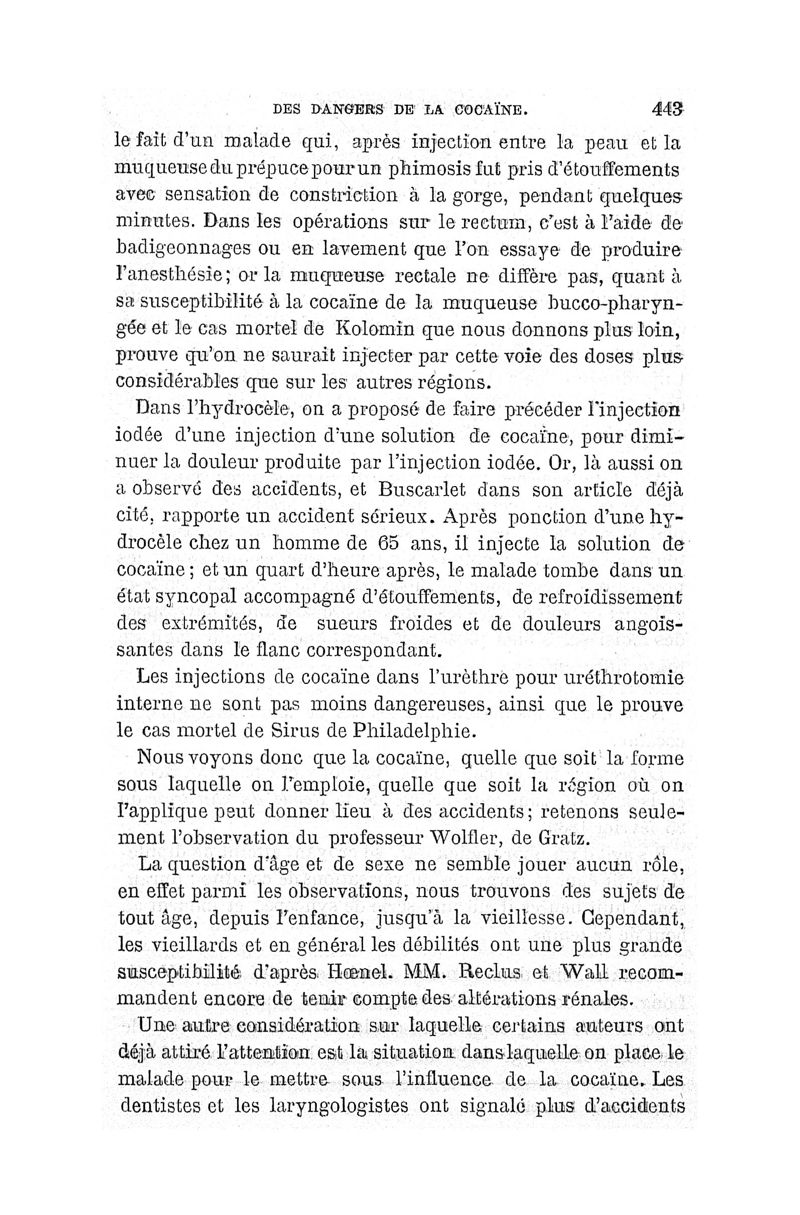 DES DANGERS DE LA COCAÏNE. 443

le fait d'un malade qui, après injection entre la peau et la muqueuse du prépuce pour un phimosis fut pris d'étouffements avec sensation de constriction à la gorge, pendant quelques minutes. Dans les opérations sur le rectum, c'est à l'aide de badigeonnages ou en lavement que l'on essaye de produire l'anesthésie; or la muqueuse rectale ne diffère pas, quant à sa susceptibilité à la cocaïne de la muqueuse bucco-pharyngée et le cas mortel de Kolomin que nous donnons plus loin, prouve qu'on ne saurait injecter par cette voie des doses plus considérables que sur les autres régions.

Dans l'hydrocèle, on a proposé de faire précéder l'injection iodée d'une injection d'une solution de cocaïne, pour diminuer la douleur produite par l'injection iodée. Or, là aussi on a observé des accidents, et Buscarlet dans son article déjà cité, rapporte un accident sérieux. Après ponction d'une hydrocèle chez un homme de 65 ans, il injecte la solution de cocaïne; et un quart d'heure après, le malade tombe dans un état syncopal accompagné d'étouffements, de refroidissement des extrémités, de sueurs froides et de douleurs angoissantes dans le flanc correspondant.

Les injections de cocaïne dans l'urèthre pour uréthrotomie interne ne sont pas moins dangereuses, ainsi que le prouve le cas mortel de Sirus de Philadelphie.

Nous voyons donc que la cocaïne, quelle que soit la forme sous laquelle on l'emploie, quelle que soit la région où on l'applique peut donner lieu à des accidents; retenons seulement l'observation du professeur Wolfler, de Gratz.

La question d'âge et de sexe ne semble jouer aucun rôle, en effet parmi les observations, nous trouvons des sujets de tout âge, depuis l'enfance, jusqu'à la vieillesse. Cependant, les vieillards et en général les débilités ont une plus grande susceptibilité d'après Hœnel. MM. Reclus et Wall recommandent encore de tenir compte des altérations rénales.

Une autre considération sur laquelle certains auteurs ont déjà attiré l'attention est la situation dans laquelle on place le malade pour le mettre sous l'influence de la cocaïne. Les dentistes et les laryngologistes ont signalé plus d'accidents